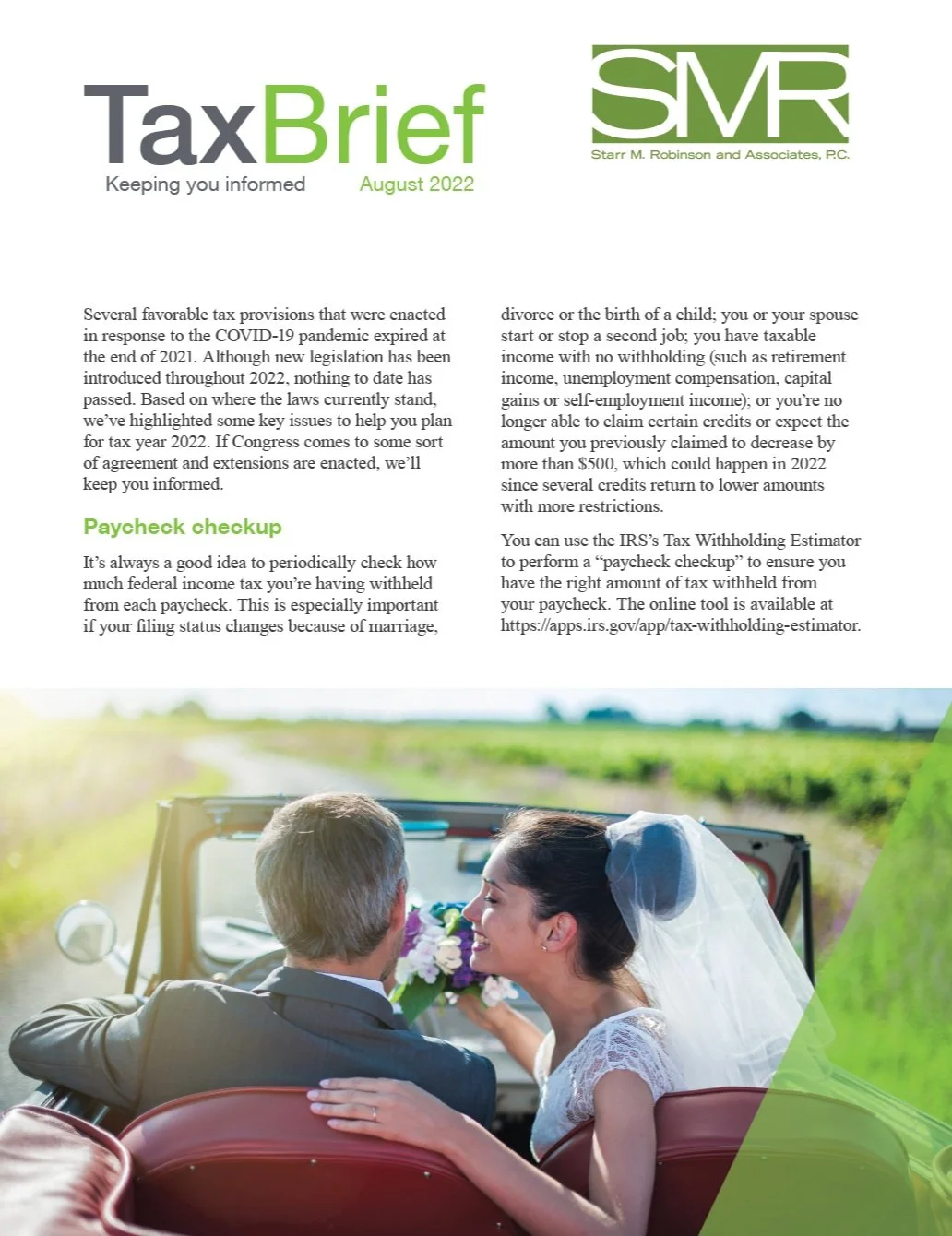 TaxBrief

Keeping you informed August 2022

SMR

Starr M. Robinson and Associates, P.C.

Several favorable tax provisions that were enacted in response to the COVID-19 pandemic expired at the end of 2021. Although new legislation has been introduced throughout 2022, nothing to date has passed. Based on where the laws currently stand, we've highlighted some key issues to help you plan for tax year 2022. If Congress comes to some sort of agreement and extensions are enacted, we'll keep you informed.

Paycheck checkup

It's always a good idea to periodically check how much federal income tax you're having withheld from each paycheck. This is especially important if your filing status changes because of marriage, divorce or the birth of a child; you or your spouse start or stop a second job; you have taxable income with no withholding (such as retirement income, unemployment compensation, capital gains or self-employment income); or you're no longer able to claim certain credits or expect the amount you previously claimed to decrease by more than $500, which could happen in 2022 since several credits return to lower amounts with more restrictions.

You can use the IRS's Tax Withholding Estimator to perform a "paycheck checkup" to ensure you have the right amount of tax withheld from your paycheck. The online tool is available at https://apps.irs.gov/app/tax-withholding-estimator.